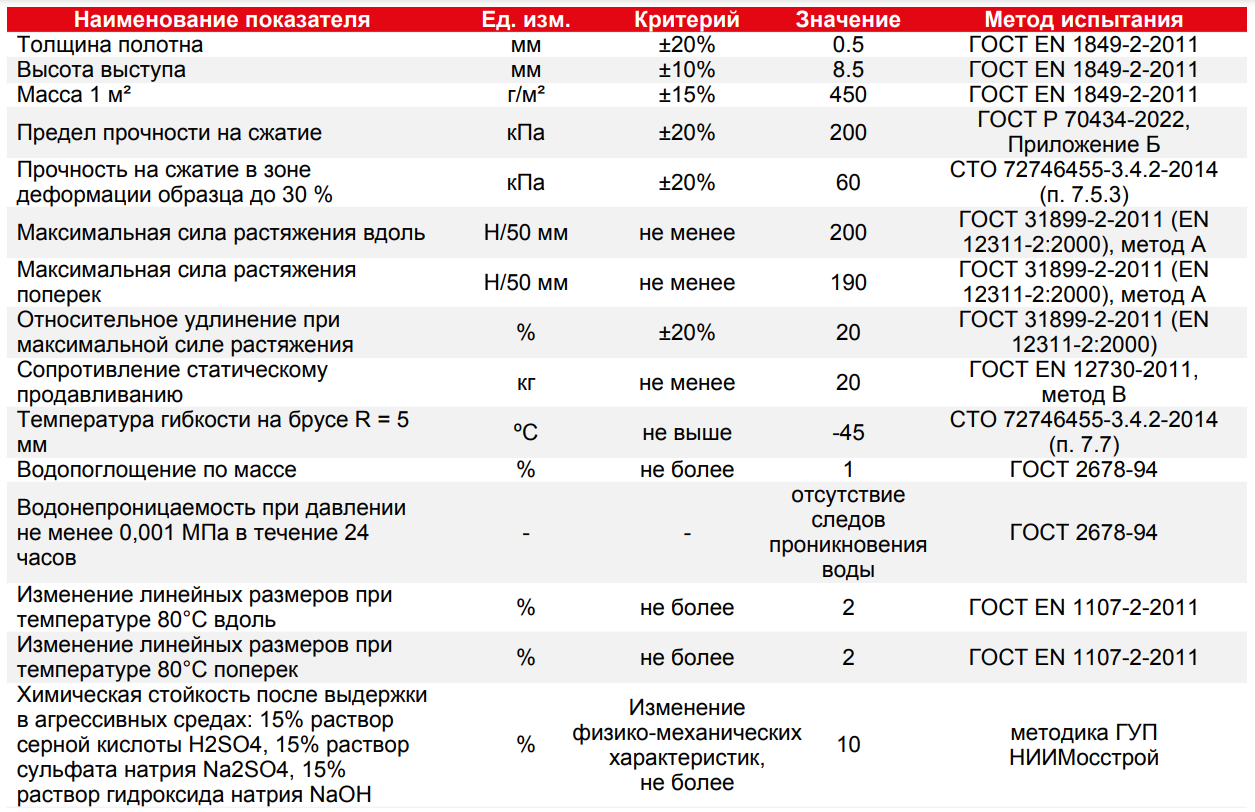 | Наименование показателя | Ед. изм. | Критерий | Значение | Метод испытания |
|---|---|---|---|---|
| Толщина полотна | мм | ±20% | 0.5 | ГОСТ EN 1849-2-2011 |
| Высота выступа | мм | ±10% | 8.5 | ГОСТ EN 1849-2-2011 |
| Масса 1 м² | г/м² | ±15% | 450 | ГОСТ EN 1849-2-2011 |
| Предел прочности на сжатие | кПа | ±20% | 200 | ГОСТ Р 70434-2022, Приложение Б |
| Прочность на сжатие в зоне деформации образца до 30 % | кПа | ±20% | 60 | СТО 72746455-3.4.2-2014 (п. 7.5.3) |
| Максимальная сила растяжения вдоль | Н/50 мм | не менее | 200 | ГОСТ 31899-2-2011 (EN 12311-2:2000), метод А |
| Максимальная сила растяжения поперек | Н/50 мм | не менее | 190 | ГОСТ 31899-2-2011 (EN 12311-2:2000), метод А |
| Относительное удлинение при максимальной силе растяжения | % | ±20% | 20 | ГОСТ 31899-2-2011 (EN 12311-2:2000) |
| Сопротивление статическому продавливанию | кг | не менее | 20 | ГОСТ EN 12730-2011, метод В |
| Температура гибкости на брусе R = 5 мм | ºС | не выше | -45 | СТО 72746455-3.4.2-2014 (п. 7.7) |
| Водопоглощение по массе | % | не более | 1 | ГОСТ 2678-94 |
| Водонепроницаемость при давлении не менее 0,001 МПа в течение 24 часов | - | - | отсутствие следов проникновения воды | ГОСТ 2678-94 |
| Изменение линейных размеров при температуре 80°С вдоль | % | не более | 2 | ГОСТ EN 1107-2-2011 |
| Изменение линейных размеров при температуре 80°С поперек | % | не более | 2 | ГОСТ EN 1107-2-2011 |
| Химическая стойкость после выдержки в агрессивных средах: 15% раствор серной кислоты H2SO4, 15% раствор сульфата натрия Na2SO4, 15% раствор гидроксида натрия NaOH | % | Изменение физико-механических характеристик, не более | 10 | методика ГУП НИИМосстрой |